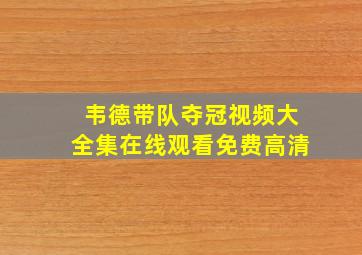 韦德带队夺冠视频大全集在线观看免费高清